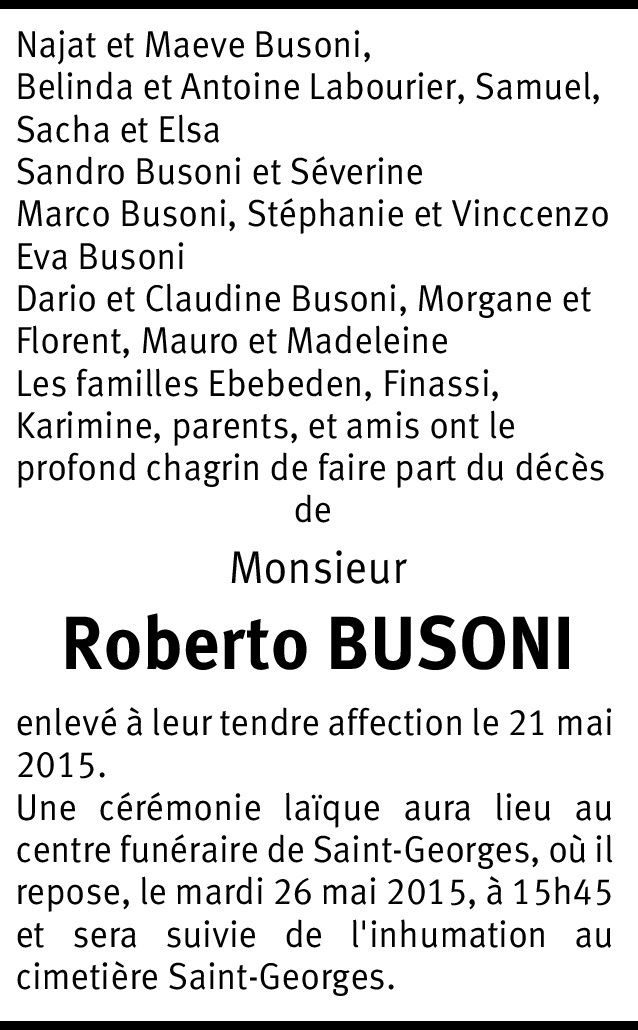 Najat et Maeve Busoni,
Belinda et Antoine Labourier, Samuel, Sacha et Elsa
Sandro Busoni et Séverine
Marco Busoni, Stéphanie et Vinccenzo
Eva Busoni
Dario et Claudine Busoni, Morgane et Florent, Mauro et Madeleine
Les familles Ebebeden, Finassi, Karimine, parents, et amis ont le profond chagrin de faire part du décès de

Monsieur

Roberto BUSONI

enlevé à leur tendre affection le 21 mai 2015.
Une cérémonie laïque aura lieu au centre funéraire de Saint-Georges, où il repose, le mardi 26 mai 2015, à 15h45 et sera suivie de l'inhumation au cimetière Saint-Georges.